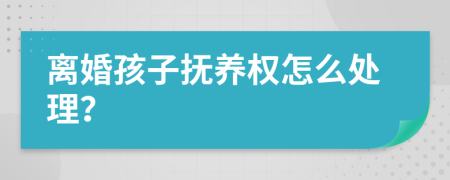 离婚孩子抚养权怎么处理?